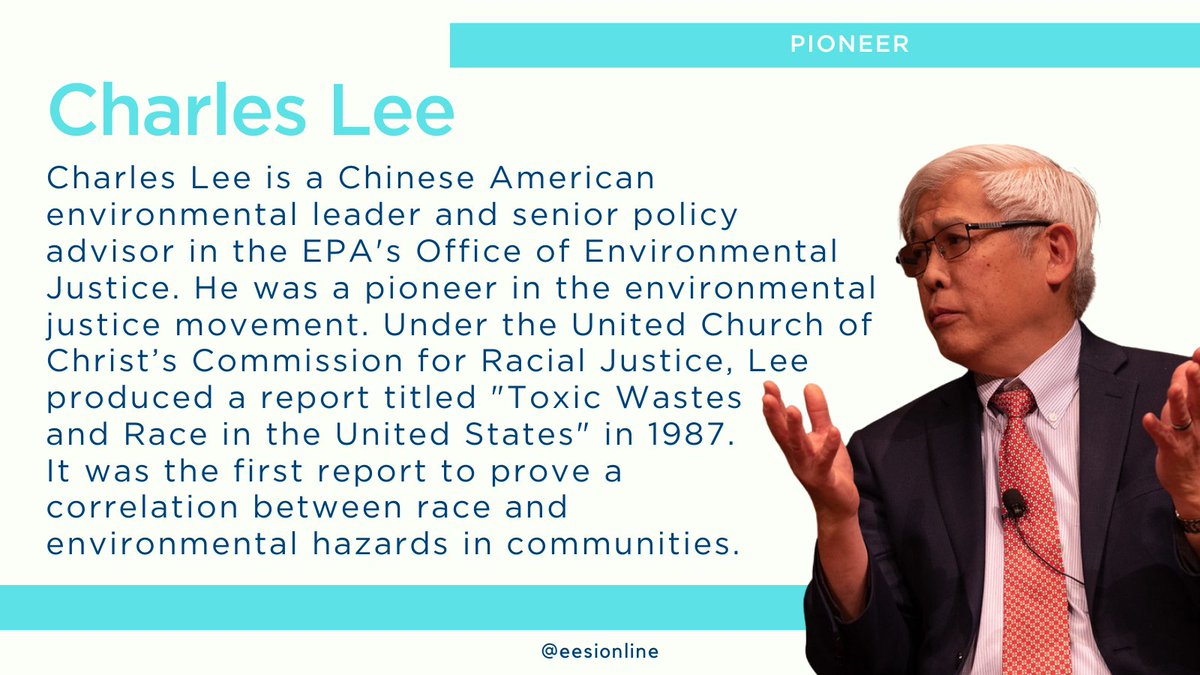 PIONEER

Charles Lee

Charles Lee is a Chinese American environmental leader and senior policy advisor in the EPA's Office of Environmental Justice. He was a pioneer in the environmental justice movement. Under the United Church of Christ's Commission for Racial Justice, Lee produced a report titled "Toxic Wastes and Race in the United States" in 1987. It was the first report to prove a correlation between race and environmental hazards in communities.

@eesionline